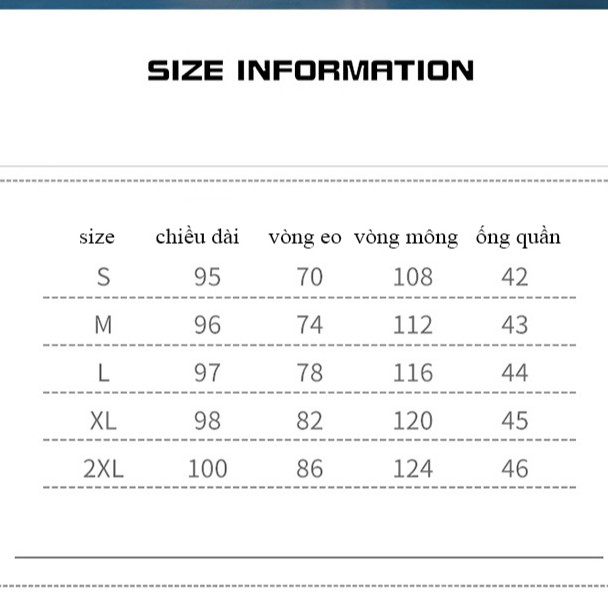 SIZE INFORMATION

| size | chiều dài | vòng eo | vòng mông | ống quần |
|---|---|---|---|---|
| S | 95 | 70 | 108 | 42 |
| M | 96 | 74 | 112 | 43 |
| L | 97 | 78 | 116 | 44 |
| XL | 98 | 82 | 120 | 45 |
| 2XL | 100 | 86 | 124 | 46 |